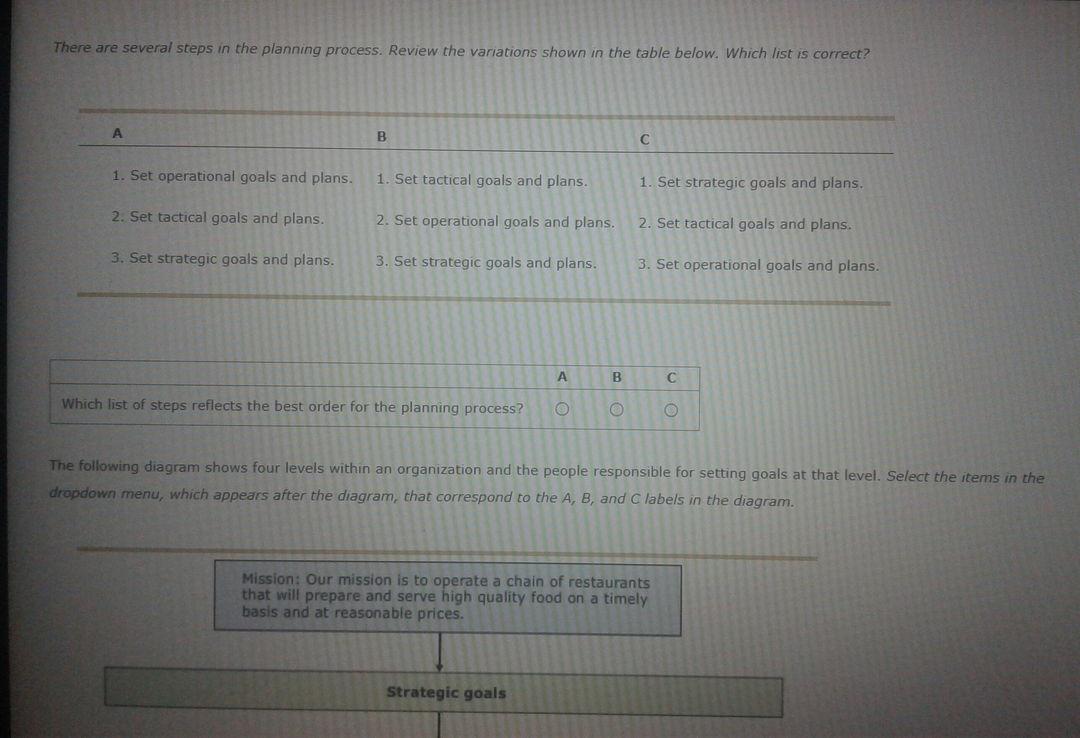 There are several steps in the planning process. Review the variations shown in the table below. Which list is correct?

| A | B | C |
|---|---|---|
| 1. Set operational goals and plans. | 1. Set tactical goals and plans. | 1. Set strategic goals and plans. |
| 2. Set tactical goals and plans. | 2. Set operational goals and plans. | 2. Set tactical goals and plans. |
| 3. Set strategic goals and plans. | 3. Set strategic goals and plans. | 3. Set operational goals and plans. |

| | A | B | C |
|---|---|---|---|
| Which list of steps reflects the best order for the planning process? | ○ | ○ | ○ |

The following diagram shows four levels within an organization and the people responsible for setting goals at that level. Select the items in the dropdown menu, which appears after the diagram, that correspond to the A, B, and C labels in the diagram.

Mission: Our mission is to operate a chain of restaurants that will prepare and serve high quality food on a timely basis and at reasonable prices.

Strategic goals